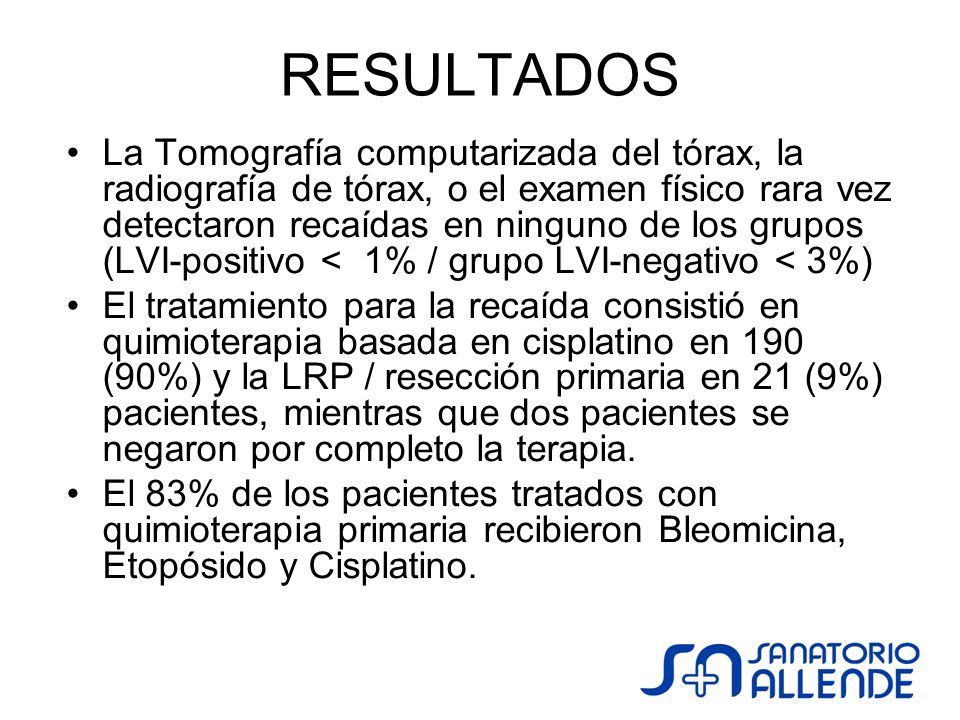 RESULTADOS

• La Tomografía computarizada del tórax, la radiografía de tórax, o el examen físico rara vez detectaron recaídas en ninguno de los grupos (LVI-positivo < 1% / grupo LVI-negativo < 3%)

• El tratamiento para la recaída consistió en quimioterapia basada en cisplatino en 190 (90%) y la LRP / resección primaria en 21 (9%) pacientes, mientras que dos pacientes se negaron por completo la terapia.

• El 83% de los pacientes tratados con quimioterapia primaria recibieron Bleomicina, Etopósido y Cisplatino.

SA SANATORIO ALLENDE